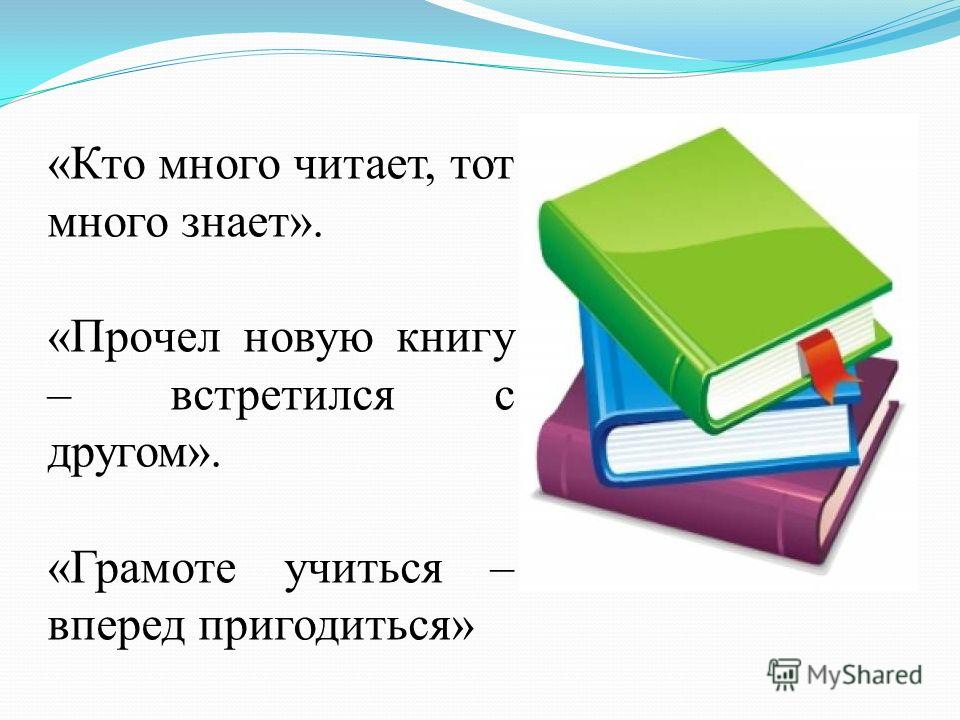 «Кто много читает, тот много знает».

«Прочел новую книгу – встретился с другом».

«Грамоте учиться – вперед пригодиться»

MyShared